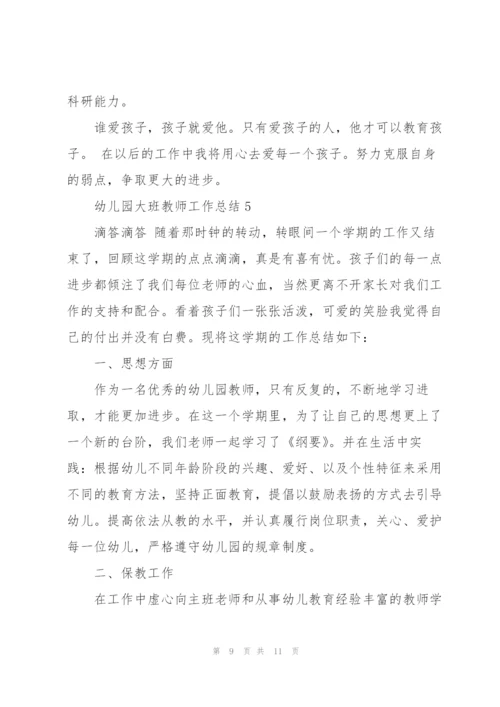 科研能力。

谁爱孩子，孩子就爱他。只有爱孩子的人，他才可以教育孩子。 在以后的工作中我将用心去爱每一个孩子。努力克服自身的弱点，争取更大的进步。

幼儿园大班教师工作总结 5

滴答滴答 随着那时钟的转动，转眼间一个学期的工作又结束了，回顾这学期的点点滴滴，真是有喜有忧。孩子们的每一点进步都倾注了我们每位老师的心血，当然更离不开家长对我们工作的支持和配合。看着孩子们一张张活泼，可爱的笑脸我觉得自己的付出并没有白费。现将这学期的工作总结如下：

一、思想方面

作为一名优秀的幼儿园教师，只有反复的，不断地学习进取，才能更加进步。在这一个学期里，为了让自己的思想更上了一个新的台阶，我们老师一起学习了《纲要》。并在生活中实践：根据幼儿不同年龄阶段的兴趣、爱好、以及个性特征来采用不同的教育方法，坚持正面教育，提倡以鼓励表扬的方式去引导幼儿。提高依法从教的水平，并认真履行岗位职责，关心、爱护每一位幼儿，严格遵守幼儿园的规章制度。

二、保教工作

在工作中虚心向主班老师和从事幼儿教育经验丰富的教师学

第 9 页 共 11 页